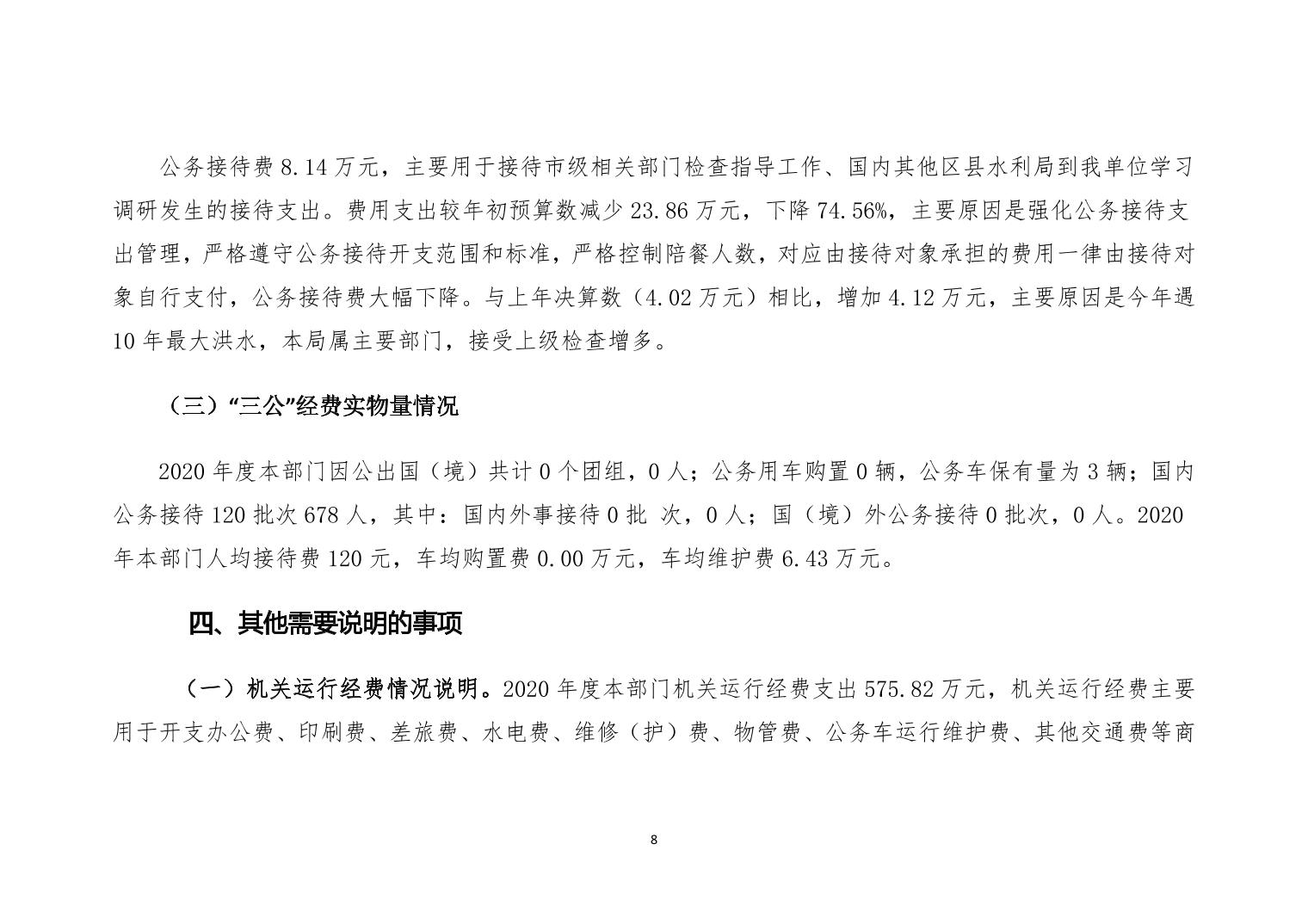 公务接待费 8.14 万元，主要用于接待市级相关部门检查指导工作、国内其他区县水利局到我单位学习调研发生的接待支出。费用支出较年初预算数减少 23.86 万元，下降 74.56%，主要原因是强化公务接待支出管理，严格遵守公务接待开支范围和标准，严格控制陪餐人数，对应由接待对象承担的费用一律由接待对象自行支付，公务接待费大幅下降。与上年决算数（4.02 万元）相比，增加 4.12 万元，主要原因是今年遇 10 年最大洪水，本局属主要部门，接受上级检查增多。

（三）“三公”经费实物量情况

2020 年度本部门因公出国（境）共计 0 个团组，0 人；公务用车购置 0 辆，公务车保有量为 3 辆；国内公务接待 120 批次 678 人，其中：国内外事接待 0 批 次，0 人；国（境）外公务接待 0 批次，0 人。2020 年本部门人均接待费 120 元，车均购置费 0.00 万元，车均维护费 6.43 万元。

四、其他需要说明的事项

（一）机关运行经费情况说明。2020 年度本部门机关运行经费支出 575.82 万元，机关运行经费主要用于开支办公费、印刷费、差旅费、水电费、维修（护）费、物管费、公务车运行维护费、其他交通费等商

8